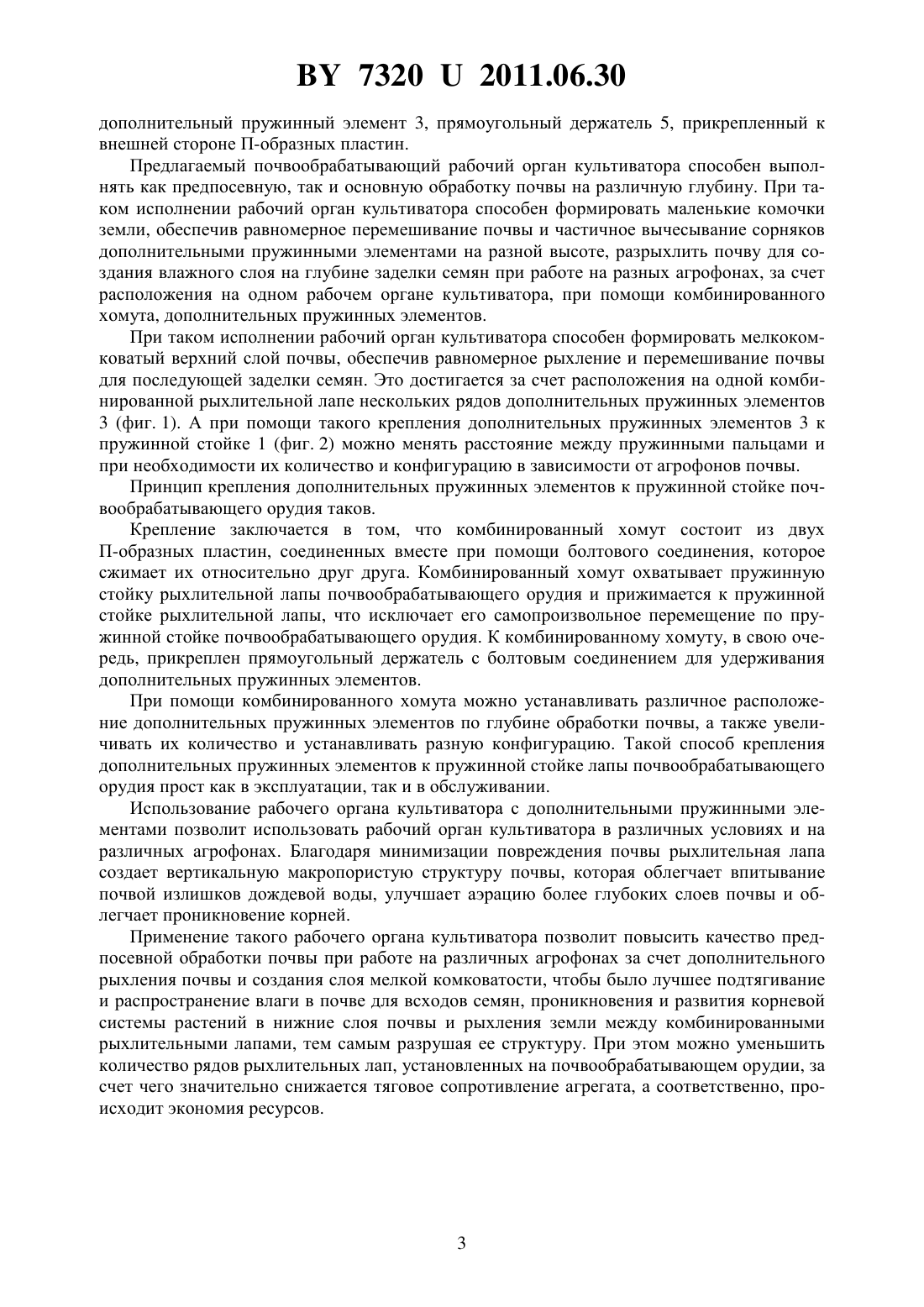 BY 7320 U 2011.06.30

дополнительный пружинный элемент 3, прямоугольный держатель 5, прикрепленный к внешней стороне П-образных пластин.

Предлагаемый почвообрабатывающий рабочий орган культиватора способен выполнять как предпосевную, так и основную обработку почвы на различную глубину. При таком исполнении рабочий орган культиватора способен формировать маленькие комочки земли, обеспечив равномерное перемешивание почвы и частичное вычесывание сорняков дополнительными пружинными элементами на разной высоте, разрыхлить почву для создания влажного слоя на глубине заделки семян при работе на разных агрофонах, за счет расположения на одном рабочем органе культиватора, при помощи комбинированного хомута, дополнительных пружинных элементов.

При таком исполнении рабочий орган культиватора способен формировать мелкокомковатый верхний слой почвы, обеспечив равномерное рыхление и перемешивание почвы для последующей заделки семян. Это достигается за счет расположения на одной комбинированной рыхлительной лапе нескольких рядов дополнительных пружинных элементов 3 (фиг. 1). А при помощи такого крепления дополнительных пружинных элементов 3 к пружинной стойке 1 (фиг. 2) можно менять расстояние между пружинными пальцами и при необходимости их количество и конфигурацию в зависимости от агрофонов почвы.

Принцип крепления дополнительных пружинных элементов к пружинной стойке почвообрабатывающего орудия таков.

Крепление заключается в том, что комбинированный хомут состоит из двух П-образных пластин, соединенных вместе при помощи болтового соединения, которое сжимает их относительно друг друга. Комбинированный хомут охватывает пружинную стойку рыхлительной лапы почвообрабатывающего орудия и прижимается к пружинной стойке рыхлительной лапы, что исключает его самопроизвольное перемещение по пружинной стойке почвообрабатывающего орудия. К комбинированному хомуту, в свою очередь, прикреплен прямоугольный держатель с болтовым соединением для удерживания дополнительных пружинных элементов.

При помощи комбинированного хомута можно устанавливать различное расположение дополнительных пружинных элементов по глубине обработки почвы, а также увеличивать их количество и устанавливать разную конфигурацию. Такой способ крепления дополнительных пружинных элементов к пружинной стойке лапы почвообрабатывающего орудия прост как в эксплуатации, так и в обслуживании.

Использование рабочего органа культиватора с дополнительными пружинными элементами позволит использовать рабочий орган культиватора в различных условиях и на различных агрофонах. Благодаря минимизации повреждения почвы рыхлительная лапа создает вертикальную макропористую структуру почвы, которая облегчает впитывание почвой излишков дождевой воды, улучшает аэрацию более глубоких слоев почвы и облегчает проникновение корней.

Применение такого рабочего органа культиватора позволит повысить качество предпосевной обработки почвы при работе на различных агрофонах за счет дополнительного рыхления почвы и создания слоя мелкой комковатости, чтобы было лучшее подтягивание и распространение влаги в почве для всходов семян, проникновения и развития корневой системы растений в нижние слоя почвы и рыхления земли между комбинированными рыхлительными лапами, тем самым разрушая ее структуру. При этом можно уменьшить количество рядов рыхлительных лап, установленных на почвообрабатывающем орудии, за счет чего значительно снижается тяговое сопротивление агрегата, а соответственно, происходит экономия ресурсов.

3